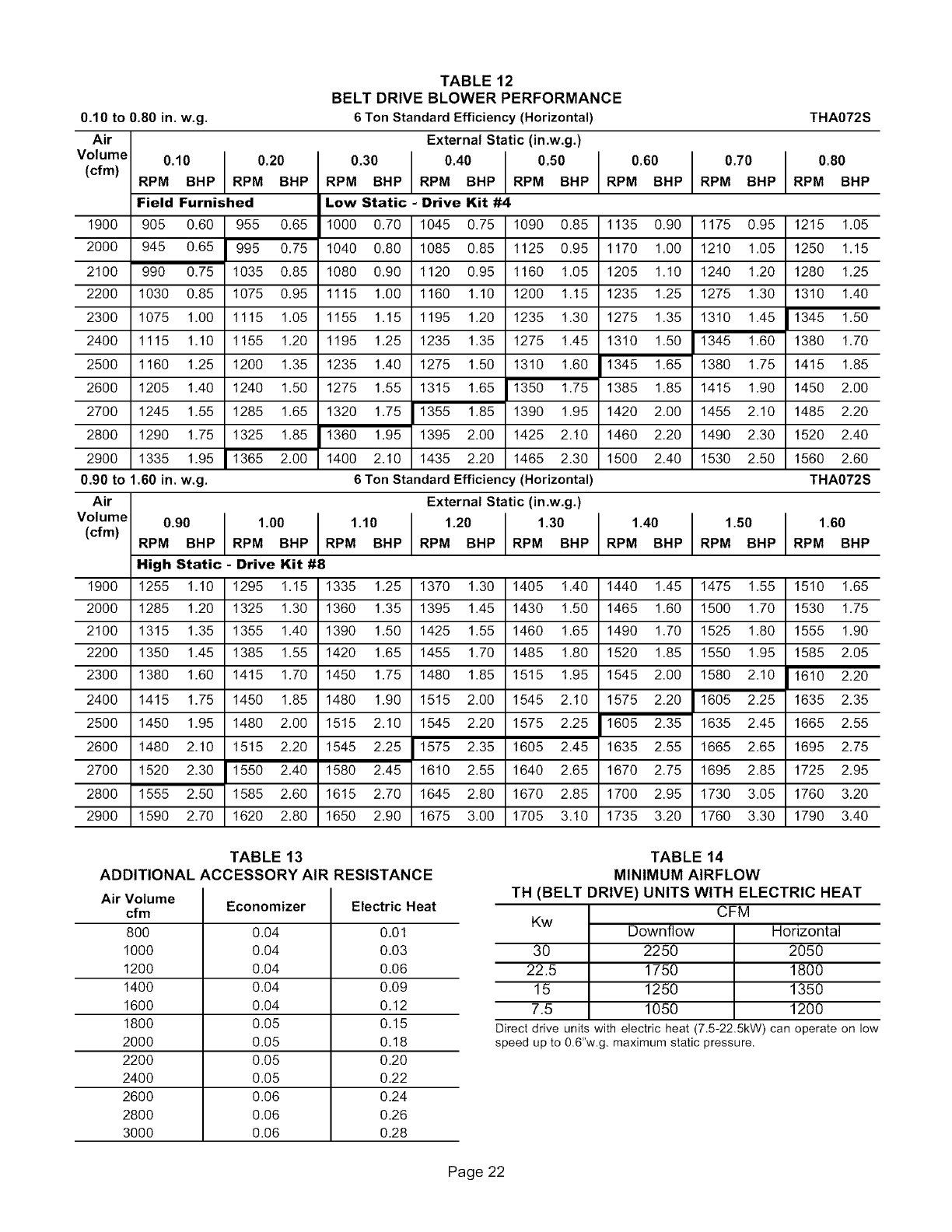 TABLE 12
BELT DRIVE BLOWER PERFORMANCE

0.10 to 0.80 in. w.g. 6 Ton Standard Efficiency (Horizontal) THA072S

| Air Volume (cfm) | External Static (in.w.g.) | | | | | | | | | | | | | | | |
|---|---|---|---|---|---|---|---|---|---|---|---|---|---|---|---|---|
| | 0.10 | | 0.20 | | 0.30 | | 0.40 | | 0.50 | | 0.60 | | 0.70 | | 0.80 | |
| | RPM | BHP | RPM | BHP | RPM | BHP | RPM | BHP | RPM | BHP | RPM | BHP | RPM | BHP | RPM | BHP |
| | Field Furnished | | | | Low Static - Drive Kit #4 | | | | | | | | | | | |
| 1900 | 905 | 0.60 | 955 | 0.65 | 1000 | 0.70 | 1045 | 0.75 | 1090 | 0.85 | 1135 | 0.90 | 1175 | 0.95 | 1215 | 1.05 |
| 2000 | 945 | 0.65 | 995 | 0.75 | 1040 | 0.80 | 1085 | 0.85 | 1125 | 0.95 | 1170 | 1.00 | 1210 | 1.05 | 1250 | 1.15 |
| 2100 | 990 | 0.75 | 1035 | 0.85 | 1080 | 0.90 | 1120 | 0.95 | 1160 | 1.05 | 1205 | 1.10 | 1240 | 1.20 | 1280 | 1.25 |
| 2200 | 1030 | 0.85 | 1075 | 0.95 | 1115 | 1.00 | 1160 | 1.10 | 1200 | 1.15 | 1235 | 1.25 | 1275 | 1.30 | 1310 | 1.40 |
| 2300 | 1075 | 1.00 | 1115 | 1.05 | 1155 | 1.15 | 1195 | 1.20 | 1235 | 1.30 | 1275 | 1.35 | 1310 | 1.45 | 1345 | 1.50 |
| 2400 | 1115 | 1.10 | 1155 | 1.20 | 1195 | 1.25 | 1235 | 1.35 | 1275 | 1.45 | 1310 | 1.50 | 1345 | 1.60 | 1380 | 1.70 |
| 2500 | 1160 | 1.25 | 1200 | 1.35 | 1235 | 1.40 | 1275 | 1.50 | 1310 | 1.60 | 1345 | 1.65 | 1380 | 1.75 | 1415 | 1.85 |
| 2600 | 1205 | 1.40 | 1240 | 1.50 | 1275 | 1.55 | 1315 | 1.65 | 1350 | 1.75 | 1385 | 1.85 | 1415 | 1.90 | 1450 | 2.00 |
| 2700 | 1245 | 1.55 | 1285 | 1.65 | 1320 | 1.75 | 1355 | 1.85 | 1390 | 1.95 | 1420 | 2.00 | 1455 | 2.10 | 1485 | 2.20 |
| 2800 | 1290 | 1.75 | 1325 | 1.85 | 1360 | 1.95 | 1395 | 2.00 | 1425 | 2.10 | 1460 | 2.20 | 1490 | 2.30 | 1520 | 2.40 |
| 2900 | 1335 | 1.95 | 1365 | 2.00 | 1400 | 2.10 | 1435 | 2.20 | 1465 | 2.30 | 1500 | 2.40 | 1530 | 2.50 | 1560 | 2.60 |

0.90 to 1.60 in. w.g. 6 Ton Standard Efficiency (Horizontal) THA072S

| Air Volume (cfm) | External Static (in.w.g.) | | | | | | | | | | | | | | | |
|---|---|---|---|---|---|---|---|---|---|---|---|---|---|---|---|---|
| | 0.90 | | 1.00 | | 1.10 | | 1.20 | | 1.30 | | 1.40 | | 1.50 | | 1.60 | |
| | RPM | BHP | RPM | BHP | RPM | BHP | RPM | BHP | RPM | BHP | RPM | BHP | RPM | BHP | RPM | BHP |
| | High Static - Drive Kit #8 | | | | | | | | | | | | | | | |
| 1900 | 1255 | 1.10 | 1295 | 1.15 | 1335 | 1.25 | 1370 | 1.30 | 1405 | 1.40 | 1440 | 1.45 | 1475 | 1.55 | 1510 | 1.65 |
| 2000 | 1285 | 1.20 | 1325 | 1.30 | 1360 | 1.35 | 1395 | 1.45 | 1430 | 1.50 | 1465 | 1.60 | 1500 | 1.70 | 1530 | 1.75 |
| 2100 | 1315 | 1.35 | 1355 | 1.40 | 1390 | 1.50 | 1425 | 1.55 | 1460 | 1.65 | 1490 | 1.70 | 1525 | 1.80 | 1555 | 1.90 |
| 2200 | 1350 | 1.45 | 1385 | 1.55 | 1420 | 1.65 | 1455 | 1.70 | 1485 | 1.80 | 1520 | 1.85 | 1550 | 1.95 | 1585 | 2.05 |
| 2300 | 1380 | 1.60 | 1415 | 1.70 | 1450 | 1.75 | 1480 | 1.85 | 1515 | 1.95 | 1545 | 2.00 | 1580 | 2.10 | 1610 | 2.20 |
| 2400 | 1415 | 1.75 | 1450 | 1.85 | 1480 | 1.90 | 1515 | 2.00 | 1545 | 2.10 | 1575 | 2.20 | 1605 | 2.25 | 1635 | 2.35 |
| 2500 | 1450 | 1.95 | 1480 | 2.00 | 1515 | 2.10 | 1545 | 2.20 | 1575 | 2.25 | 1605 | 2.35 | 1635 | 2.45 | 1665 | 2.55 |
| 2600 | 1480 | 2.10 | 1515 | 2.20 | 1545 | 2.25 | 1575 | 2.35 | 1605 | 2.45 | 1635 | 2.55 | 1665 | 2.65 | 1695 | 2.75 |
| 2700 | 1520 | 2.30 | 1550 | 2.40 | 1580 | 2.45 | 1610 | 2.55 | 1640 | 2.65 | 1670 | 2.75 | 1695 | 2.85 | 1725 | 2.95 |
| 2800 | 1555 | 2.50 | 1585 | 2.60 | 1615 | 2.70 | 1645 | 2.80 | 1670 | 2.85 | 1700 | 2.95 | 1730 | 3.05 | 1760 | 3.20 |
| 2900 | 1590 | 2.70 | 1620 | 2.80 | 1650 | 2.90 | 1675 | 3.00 | 1705 | 3.10 | 1735 | 3.20 | 1760 | 3.30 | 1790 | 3.40 |

TABLE 13
ADDITIONAL ACCESSORY AIR RESISTANCE

| Air Volume cfm | Economizer | Electric Heat |
|---|---|---|
| 800 | 0.04 | 0.01 |
| 1000 | 0.04 | 0.03 |
| 1200 | 0.04 | 0.06 |
| 1400 | 0.04 | 0.09 |
| 1600 | 0.04 | 0.12 |
| 1800 | 0.05 | 0.15 |
| 2000 | 0.05 | 0.18 |
| 2200 | 0.05 | 0.20 |
| 2400 | 0.05 | 0.22 |
| 2600 | 0.06 | 0.24 |
| 2800 | 0.06 | 0.26 |
| 3000 | 0.06 | 0.28 |

TABLE 14
MINIMUM AIRFLOW
TH (BELT DRIVE) UNITS WITH ELECTRIC HEAT

| Kw | CFM | |
|---|---|---|
| | Downflow | Horizontal |
| 30 | 2250 | 2050 |
| 22.5 | 1750 | 1800 |
| 15 | 1250 | 1350 |
| 7.5 | 1050 | 1200 |

Direct drive units with electric heat (7.5-22.5kW) can operate on low speed up to 0.6"w.g. maximum static pressure.

Page 22